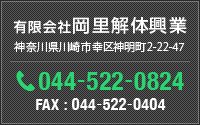 有限会社岡里解体興業
神奈川県川崎市幸区神明町2-22-47

044-522-0824
FAX : 044-522-0404